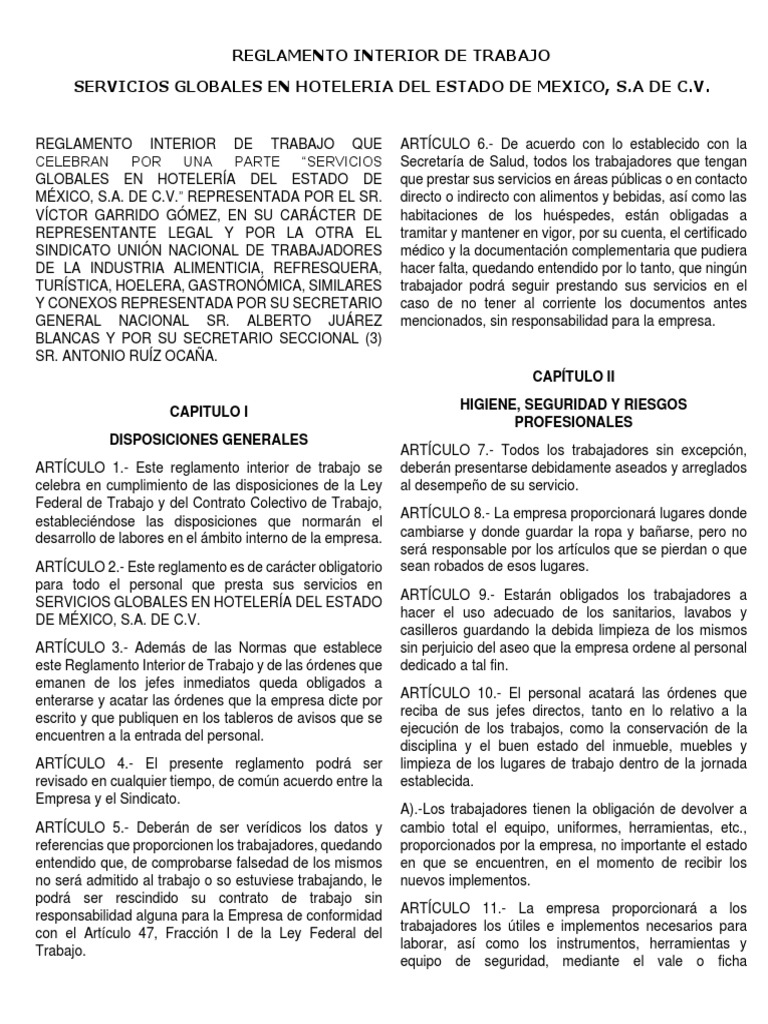 REGLAMENTO INTERIOR DE TRABAJO

SERVICIOS GLOBALES EN HOTELERIA DEL ESTADO DE MEXICO, S.A DE C.V.

REGLAMENTO INTERIOR DE TRABAJO QUE CELEBRAN POR UNA PARTE "SERVICIOS GLOBALES EN HOTELERÍA DEL ESTADO DE MÉXICO, S.A. DE C.V." REPRESENTADA POR EL SR. VÍCTOR GARRIDO GÓMEZ, EN SU CARÁCTER DE REPRESENTANTE LEGAL Y POR LA OTRA EL SINDICATO UNIÓN NACIONAL DE TRABAJADORES DE LA INDUSTRIA ALIMENTICIA, REFRESQUERA, TURÍSTICA, HOELERA, GASTRONÓMICA, SIMILARES Y CONEXOS REPRESENTADA POR SU SECRETARIO GENERAL NACIONAL SR. ALBERTO JUÁREZ BLANCAS Y POR SU SECRETARIO SECCIONAL (3) SR. ANTONIO RUÍZ OCAÑA.

CAPITULO I

DISPOSICIONES GENERALES

ARTÍCULO 1.- Este reglamento interior de trabajo se celebra en cumplimiento de las disposiciones de la Ley Federal de Trabajo y del Contrato Colectivo de Trabajo, estableciéndose las disposiciones que normarán el desarrollo de labores en el ámbito interno de la empresa.

ARTÍCULO 2.- Este reglamento es de carácter obligatorio para todo el personal que presta sus servicios en SERVICIOS GLOBALES EN HOTELERÍA DEL ESTADO DE MÉXICO, S.A. DE C.V.

ARTÍCULO 3.- Además de las Normas que establece este Reglamento Interior de Trabajo y de las órdenes que emanen de los jefes inmediatos queda obligados a enterarse y acatar las órdenes que la empresa dicte por escrito y que publiquen en los tableros de avisos que se encuentren a la entrada del personal.

ARTÍCULO 4.- El presente reglamento podrá ser revisado en cualquier tiempo, de común acuerdo entre la Empresa y el Sindicato.

ARTÍCULO 5.- Deberán de ser verídicos los datos y referencias que proporcionen los trabajadores, quedando entendido que, de comprobarse falsedad de los mismos no será admitido al trabajo o so estuviese trabajando, le podrá ser rescindido su contrato de trabajo sin responsabilidad alguna para la Empresa de conformidad con el Artículo 47, Fracción I de la Ley Federal del Trabajo.

ARTÍCULO 6.- De acuerdo con lo establecido con la Secretaría de Salud, todos los trabajadores que tengan que prestar sus servicios en áreas públicas o en contacto directo o indirecto con alimentos y bebidas, así como las habitaciones de los huéspedes, están obligadas a tramitar y mantener en vigor, por su cuenta, el certificado médico y la documentación complementaria que pudiera hacer falta, quedando entendido por lo tanto, que ningún trabajador podrá seguir prestando sus servicios en el caso de no tener al corriente los documentos antes mencionados, sin responsabilidad para la empresa.

CAPÍTULO II

HIGIENE, SEGURIDAD Y RIESGOS PROFESIONALES

ARTÍCULO 7.- Todos los trabajadores sin excepción, deberán presentarse debidamente aseados y arreglados al desempeño de su servicio.

ARTÍCULO 8.- La empresa proporcionará lugares donde cambiarse y donde guardar la ropa y bañarse, pero no será responsable por los artículos que se pierdan o que sean robados de esos lugares.

ARTÍCULO 9.- Estarán obligados los trabajadores a hacer el uso adecuado de los sanitarios, lavabos y casilleros guardando la debida limpieza de los mismos sin perjuicio del aseo que la empresa ordene al personal dedicado a tal fin.

ARTÍCULO 10.- El personal acatará las órdenes que reciba de sus jefes directos, tanto en lo relativo a la ejecución de los trabajos, como la conservación de la disciplina y el buen estado del inmueble, muebles y limpieza de los lugares de trabajo dentro de la jornada establecida.

A).-Los trabajadores tienen la obligación de devolver a cambio total el equipo, uniformes, herramientas, etc., proporcionados por la empresa, no importante el estado en que se encuentren, en el momento de recibir los nuevos implementos.

ARTÍCULO 11.- La empresa proporcionará a los trabajadores los útiles e implementos necesarios para laborar, así como los instrumentos, herramientas y equipo de seguridad, mediante el vale o ficha